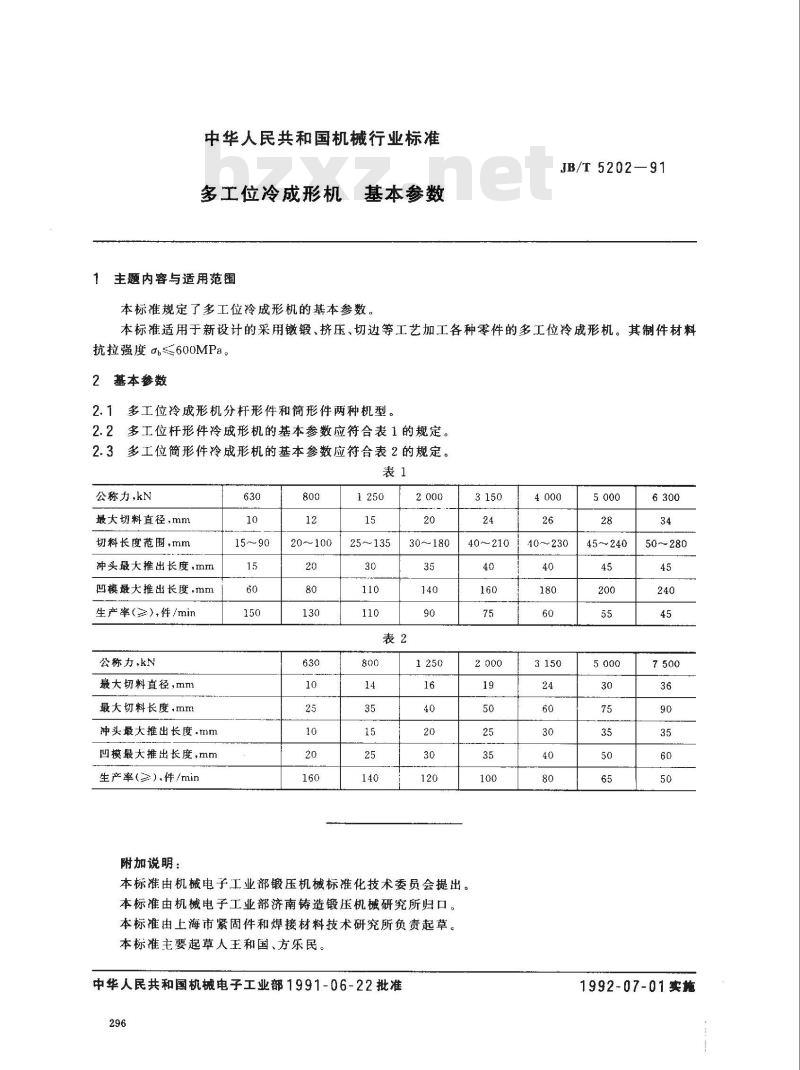 中华人民共和国机械行业标准

bzxz.net

JB/T 5202—91

多工位冷成形机　基本参数

1　主题内容与适用范围

本标准规定了多工位冷成形机的基本参数。

本标准适用于新设计的采用镦锻、挤压、切边等工艺加工各种零件的多工位冷成形机。其制件材料抗拉强度 $\sigma_b \leqslant 600$MPa。

2　基本参数

2.1　多工位冷成形机分杆形件和筒形件两种机型。

2.2　多工位杆形件冷成形机的基本参数应符合表 1 的规定。

2.3　多工位筒形件冷成形机的基本参数应符合表 2 的规定。

表 1

| 公称力,kN | 630 | 800 | 1 250 | 2 000 | 3 150 | 4 000 | 5 000 | 6 300 |
|---|---|---|---|---|---|---|---|---|
| 最大切料直径,mm | 10 | 12 | 15 | 20 | 24 | 26 | 28 | 34 |
| 切料长度范围,mm | 15～90 | 20～100 | 25～135 | 30～180 | 40～210 | 40～230 | 45～240 | 50～280 |
| 冲头最大推出长度,mm | 15 | 20 | 30 | 35 | 40 | 40 | 45 | 45 |
| 凹模最大推出长度,mm | 60 | 80 | 110 | 140 | 160 | 180 | 200 | 240 |
| 生产率(≥),件/min | 150 | 130 | 110 | 90 | 75 | 60 | 55 | 45 |

表 2

| 公称力,kN | 630 | 800 | 1 250 | 2 000 | 3 150 | 5 000 | 7 500 |
|---|---|---|---|---|---|---|---|
| 最大切料直径,mm | 10 | 14 | 16 | 19 | 24 | 30 | 36 |
| 最大切料长度,mm | 25 | 35 | 40 | 50 | 60 | 75 | 90 |
| 冲头最大推出长度,mm | 10 | 15 | 20 | 25 | 30 | 35 | 35 |
| 凹模最大推出长度,mm | 20 | 25 | 30 | 35 | 40 | 50 | 60 |
| 生产率(≥),件/min | 160 | 140 | 120 | 100 | 80 | 65 | 50 |

附加说明:

本标准由机械电子工业部锻压机械标准化技术委员会提出。

本标准由机械电子工业部济南铸造锻压机械研究所归口。

本标准由上海市紧固件和焊接材料技术研究所负责起草。

本标准主要起草人王和国、方乐民。

中华人民共和国机械电子工业部1991-06-22批准

1992-07-01实施

296